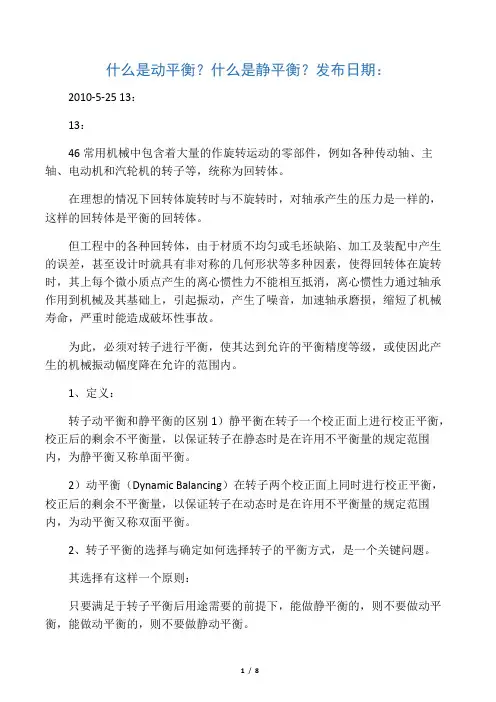 什么是动平衡？什么是静平衡？发布日期：

2010-5-25 13：

13：

46 常用机械中包含着大量的作旋转运动的零部件，例如各种传动轴、主轴、电动机和汽轮机的转子等，统称为回转体。

在理想的情况下回转体旋转时与不旋转时，对轴承产生的压力是一样的，这样的回转体是平衡的回转体。

但工程中的各种回转体，由于材质不均匀或毛坯缺陷、加工及装配中产生的误差，甚至设计时就具有非对称的几何形状等多种因素，使得回转体在旋转时，其上每个微小质点产生的离心惯性力不能相互抵消，离心惯性力通过轴承作用到机械及其基础上，引起振动，产生了噪音，加速轴承磨损，缩短了机械寿命，严重时能造成破坏性事故。

为此，必须对转子进行平衡，使其达到允许的平衡精度等级，或使因此产生的机械振动幅度降在允许的范围内。

1、定义：

转子动平衡和静平衡的区别 1）静平衡在转子一个校正面上进行校正平衡，校正后的剩余不平衡量，以保证转子在静态时是在许用不平衡量的规定范围内，为静平衡又称单面平衡。

2）动平衡（Dynamic Balancing）在转子两个校正面上同时进行校正平衡，校正后的剩余不平衡量，以保证转子在动态时是在许用不平衡量的规定范围内，为动平衡又称双面平衡。

2、转子平衡的选择与确定如何选择转子的平衡方式，是一个关键问题。

其选择有这样一个原则：

只要满足于转子平衡后用途需要的前提下，能做静平衡的，则不要做动平衡，能做动平衡的，则不要做静动平衡。

1 / 8